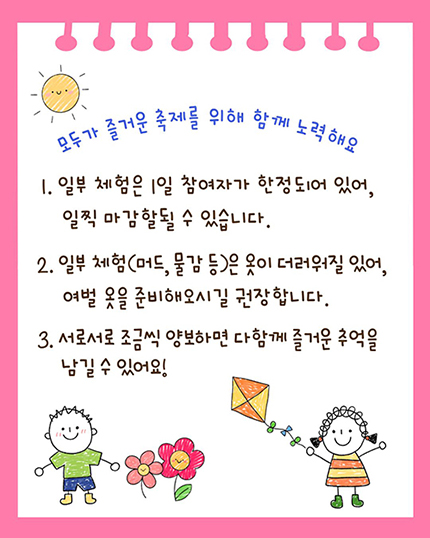 모두가 즐거운 축제를 위해 함께 노력해요

1. 일부 체험은 1일 참여자가 한정되어 있어, 일찍 마감할될 수 있습니다.

2. 일부 체험(머드, 물감 등)은 옷이 더러워질 있어, 여벌 옷을 준비해오시길 권장합니다.

3. 서로서로 조금씩 양보하면 다함께 즐거운 추억을 남길 수 있어요!